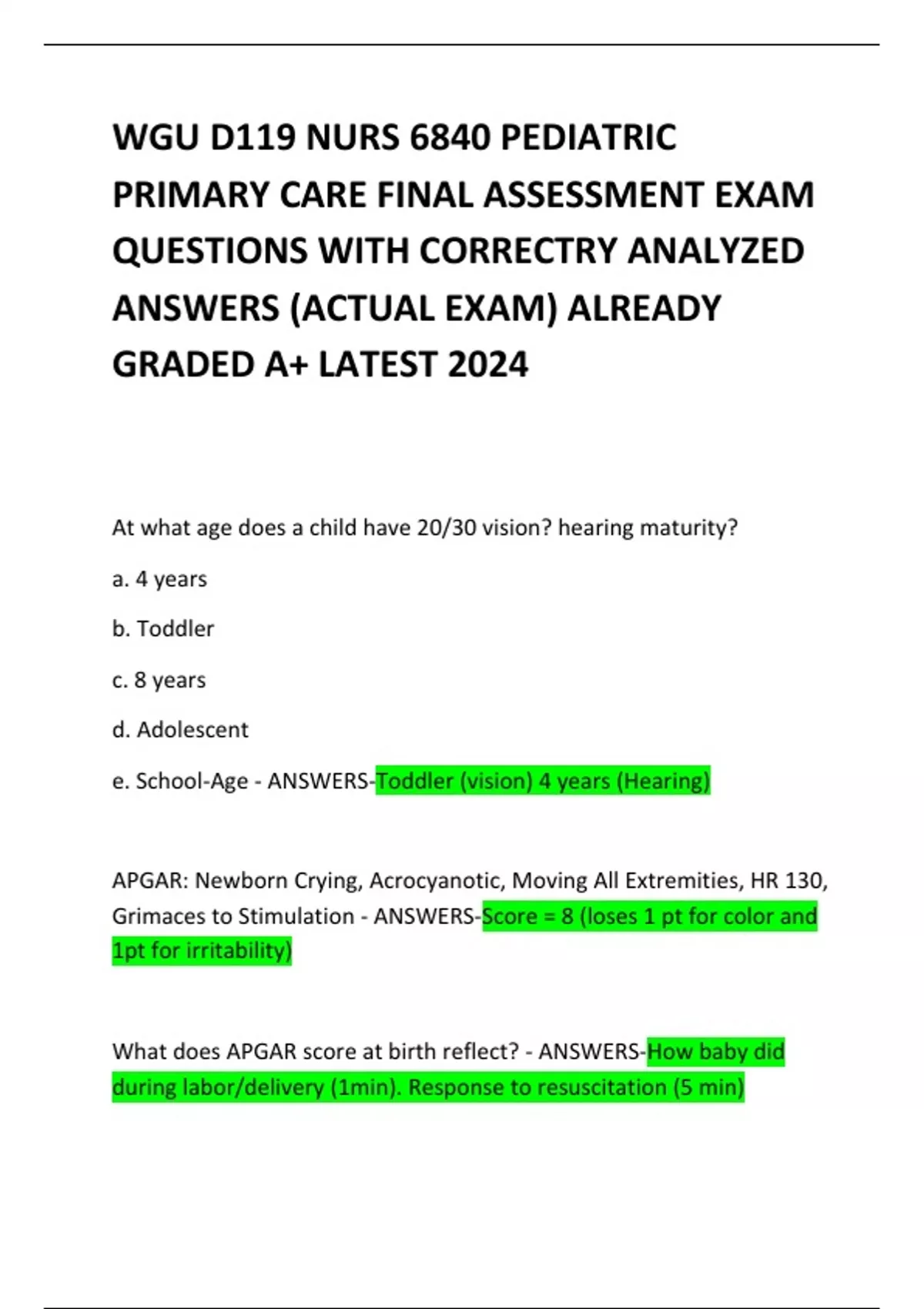 WGU D119 NURS 6840 PEDIATRIC PRIMARY CARE FINAL ASSESSMENT EXAM QUESTIONS WITH CORRECTRY ANALYZED ANSWERS (ACTUAL EXAM) ALREADY GRADED A+ LATEST 2024

At what age does a child have 20/30 vision? hearing maturity?

a. 4 years

b. Toddler

c. 8 years

d. Adolescent

e. School-Age - ANSWERS-Toddler (vision) 4 years (Hearing)

APGAR: Newborn Crying, Acrocyanotic, Moving All Extremities, HR 130, Grimaces to Stimulation - ANSWERS-Score = 8 (loses 1 pt for color and 1pt for irritability)

What does APGAR score at birth reflect? - ANSWERS-How baby did during labor/delivery (1min). Response to resuscitation (5 min)